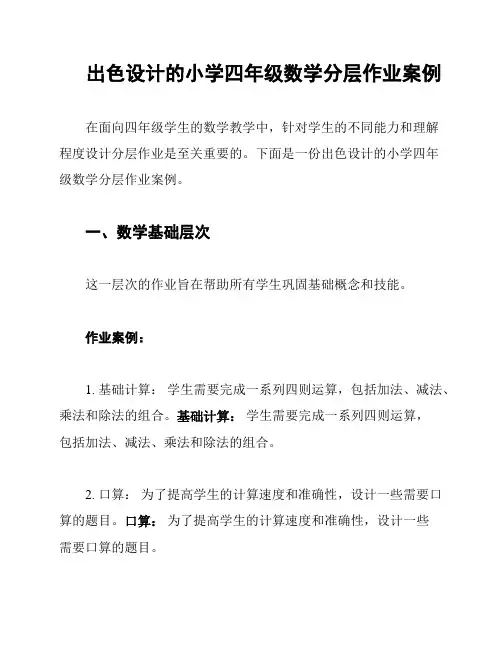 出色设计的小学四年级数学分层作业案例

在面向四年级学生的数学教学中，针对学生的不同能力和理解程度设计分层作业是至关重要的。下面是一份出色设计的小学四年级数学分层作业案例。

一、数学基础层次

这一层次的作业旨在帮助所有学生巩固基础概念和技能。

作业案例：

1. 基础计算： 学生需要完成一系列四则运算，包括加法、减法、乘法和除法的组合。基础计算： 学生需要完成一系列四则运算，包括加法、减法、乘法和除法的组合。

2. 口算： 为了提高学生的计算速度和准确性，设计一些需要口算的题目。口算： 为了提高学生的计算速度和准确性，设计一些需要口算的题目。